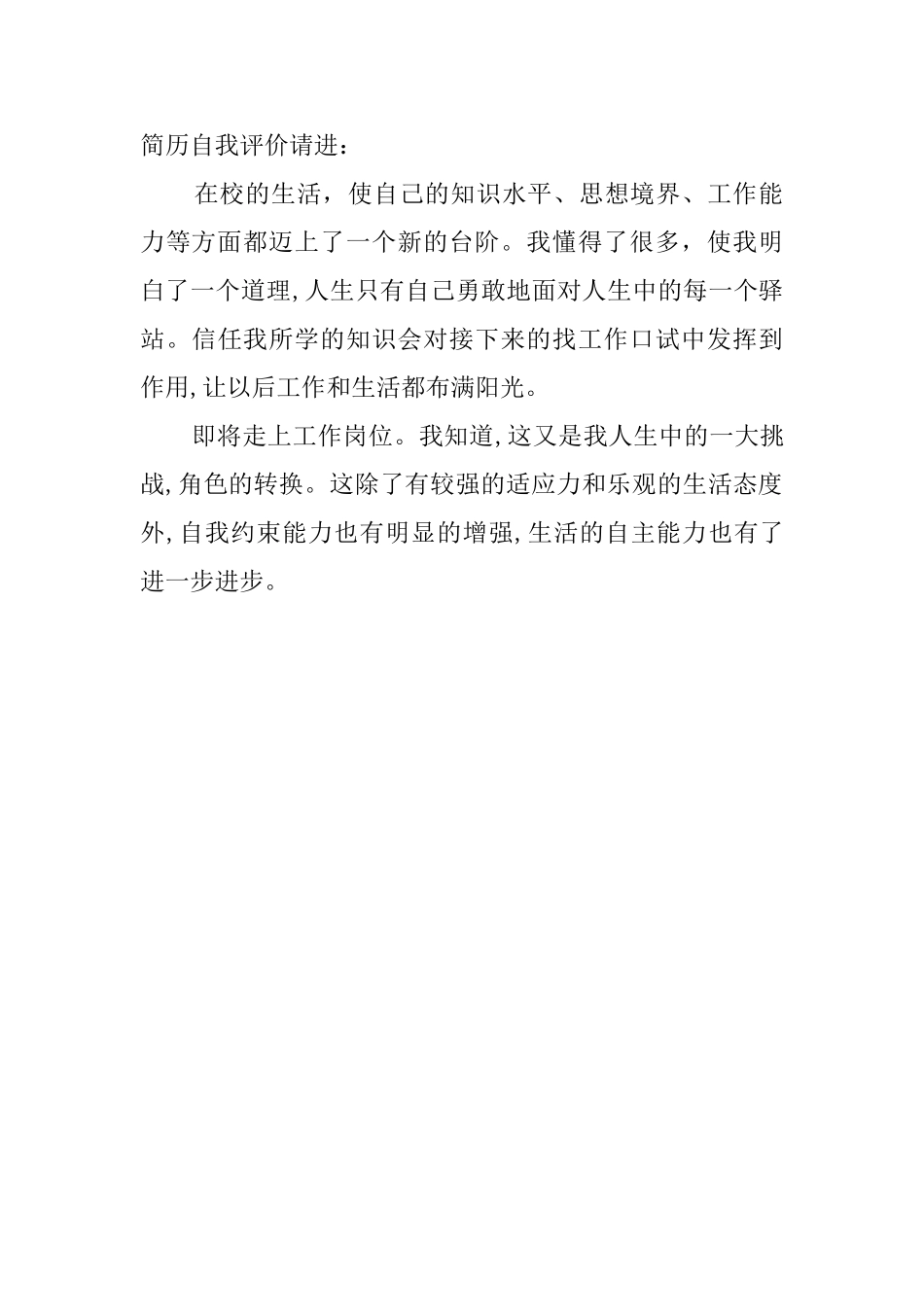 简历自我评价请进：

在校的生活，使自己的知识水平、思想境界、工作能力等方面都迈上了一个新的台阶。我懂得了很多，使我明白了一个道理，人生只有自己勇敢地面对人生中的每一个驿站。信任我所学的知识会对接下来的找工作口试中发挥到作用，让以后工作和生活都布满阳光。

即将走上工作岗位。我知道，这又是我人生中的一大挑战，角色的转换。这除了有较强的适应力和乐观的生活态度外，自我约束能力也有明显的增强，生活的自主能力也有了进一步进步。